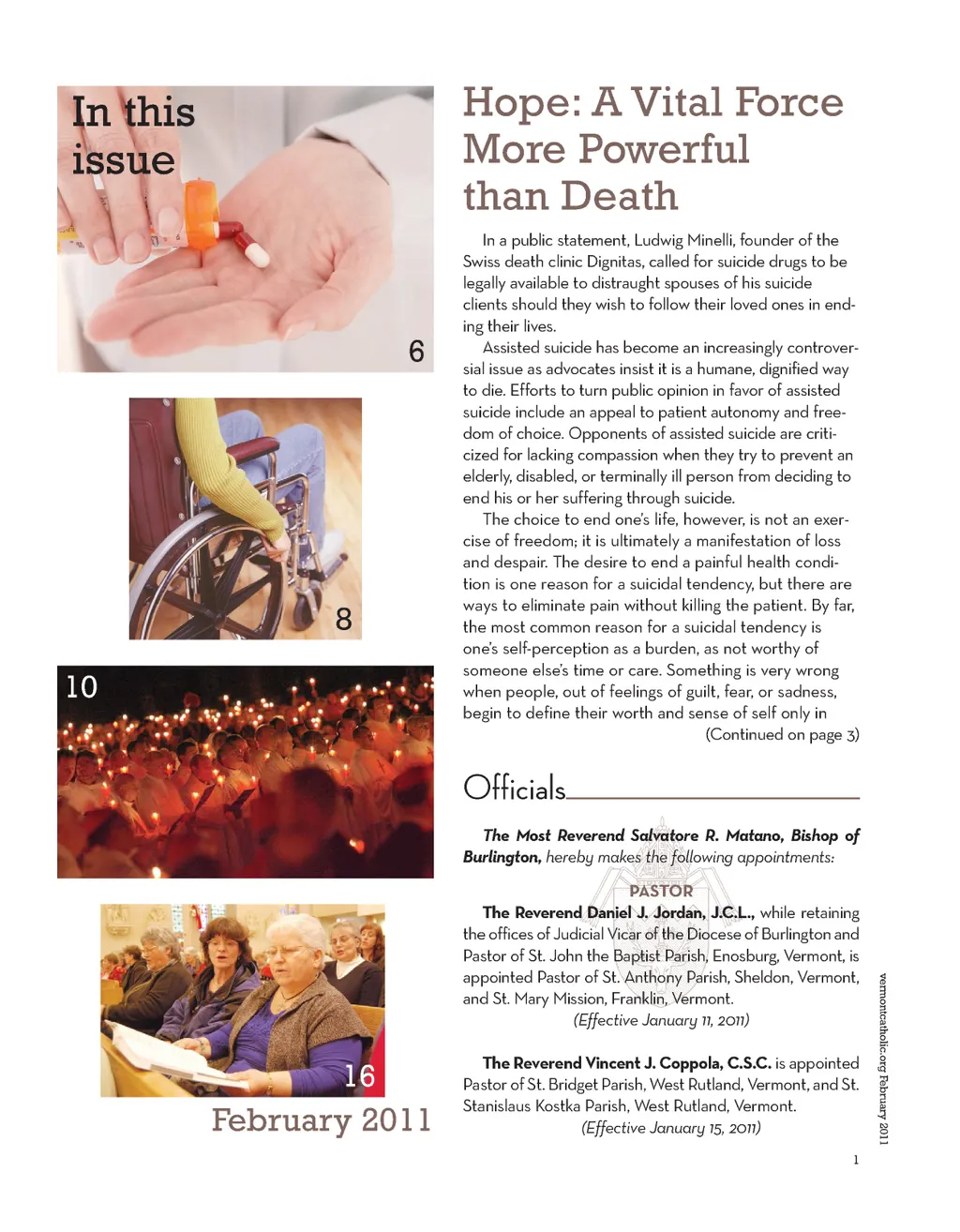 In this issue

6

8

10

16

February 2011

Hope: A Vital Force More Powerful than Death

In a public statement, Ludwig Minelli, founder of the Swiss death clinic Dignitas, called for suicide drugs to be legally available to distraught spouses of his suicide clients should they wish to follow their loved ones in ending their lives.

Assisted suicide has become an increasingly controversial issue as advocates insist it is a humane, dignified way to die. Efforts to turn public opinion in favor of assisted suicide include an appeal to patient autonomy and freedom of choice. Opponents of assisted suicide are criticized for lacking compassion when they try to prevent an elderly, disabled, or terminally ill person from deciding to end his or her suffering through suicide.

The choice to end one's life, however, is not an exercise of freedom; it is ultimately a manifestation of loss and despair. The desire to end a painful health condition is one reason for a suicidal tendency, but there are ways to eliminate pain without killing the patient. By far, the most common reason for a suicidal tendency is one's self-perception as a burden, as not worthy of someone else's time or care. Something is very wrong when people, out of feelings of guilt, fear, or sadness, begin to define their worth and sense of self only in

(Continued on page 3)

Officials

The Most Reverend Salvatore R. Matano, Bishop of Burlington, hereby makes the following appointments:

PASTOR

The Reverend Daniel J. Jordan, J.C.L., while retaining the offices of Judicial Vicar of the Diocese of Burlington and Pastor of St. John the Baptist Parish, Enosburg, Vermont, is appointed Pastor of St. Anthony Parish, Sheldon, Vermont, and St. Mary Mission, Franklin, Vermont.

(Effective January 11, 2011)

The Reverend Vincent J. Coppola, C.S.C. is appointed Pastor of St. Bridget Parish, West Rutland, Vermont, and St. Stanislaus Kostka Parish, West Rutland, Vermont.

(Effective January 15, 2011)

vermontcatholic.org February 2011

1